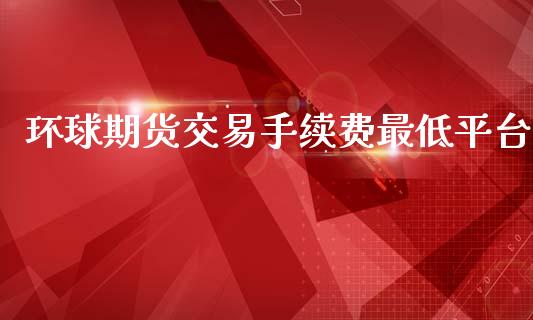 环球期货交易手续费最低平台